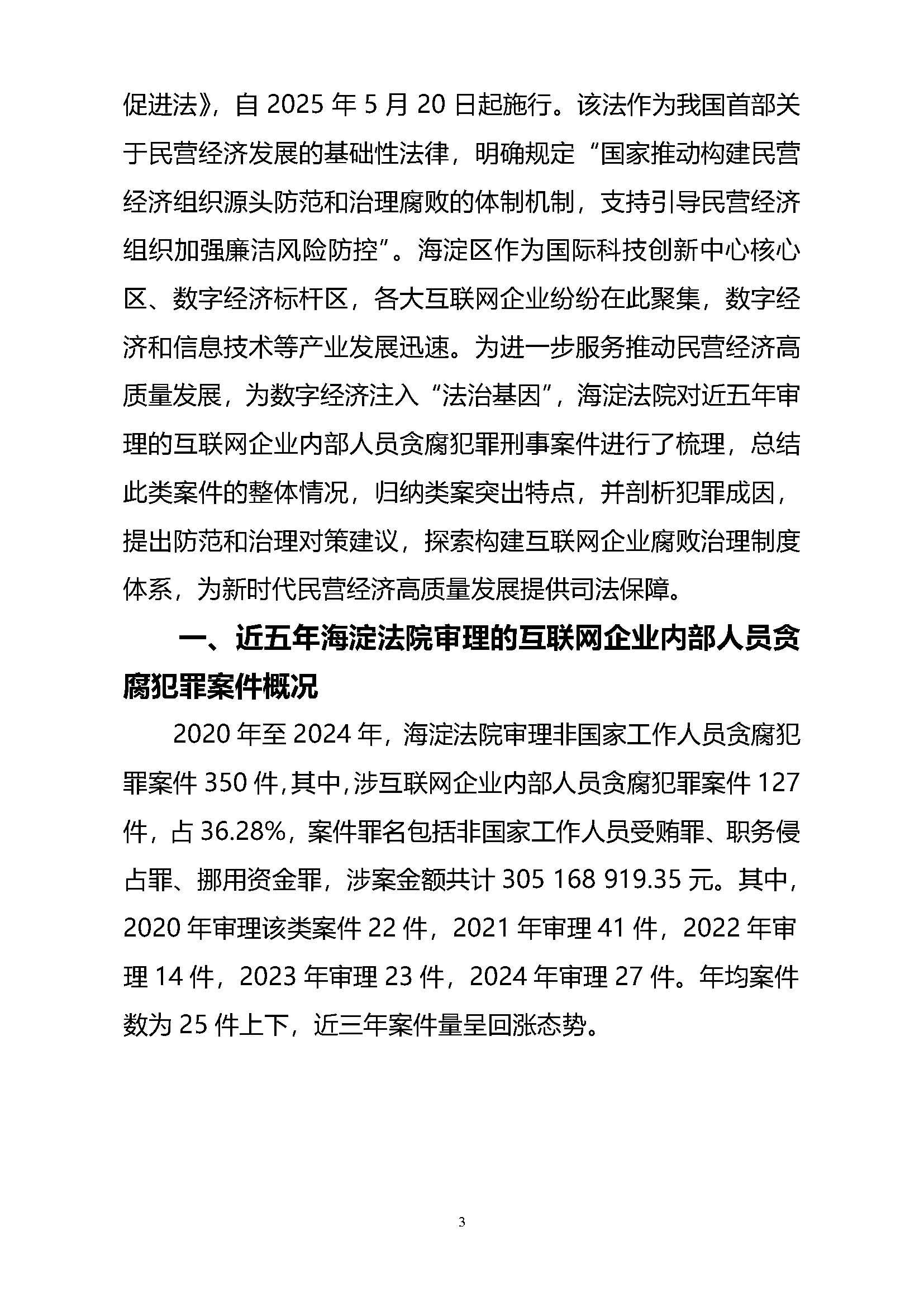 促进法》，自 2025 年 5 月 20 日起施行。该法作为我国首部关于民营经济发展的基础性法律，明确规定“国家推动构建民营经济组织源头防范和治理腐败的体制机制，支持引导民营经济组织加强廉洁风险防控”。海淀区作为国际科技创新中心核心区、数字经济标杆区，各大互联网企业纷纷在此聚集，数字经济和信息技术等产业发展迅速。为进一步服务推动民营经济高质量发展，为数字经济注入“法治基因”，海淀法院对近五年审理的互联网企业内部人员贪腐犯罪刑事案件进行了梳理，总结此类案件的整体情况，归纳类案突出特点，并剖析犯罪成因，提出防范和治理对策建议，探索构建互联网企业腐败治理制度体系，为新时代民营经济高质量发展提供司法保障。

一、近五年海淀法院审理的互联网企业内部人员贪腐犯罪案件概况

2020 年至 2024 年，海淀法院审理非国家工作人员贪腐犯罪案件 350 件，其中，涉互联网企业内部人员贪腐犯罪案件 127 件，占 36.28%，案件罪名包括非国家工作人员受贿罪、职务侵占罪、挪用资金罪，涉案金额共计 305 168 919.35 元。其中，2020 年审理该类案件 22 件，2021 年审理 41 件，2022 年审理 14 件，2023 年审理 23 件，2024 年审理 27 件。年均案件数为 25 件上下，近三年案件量呈回涨态势。

3